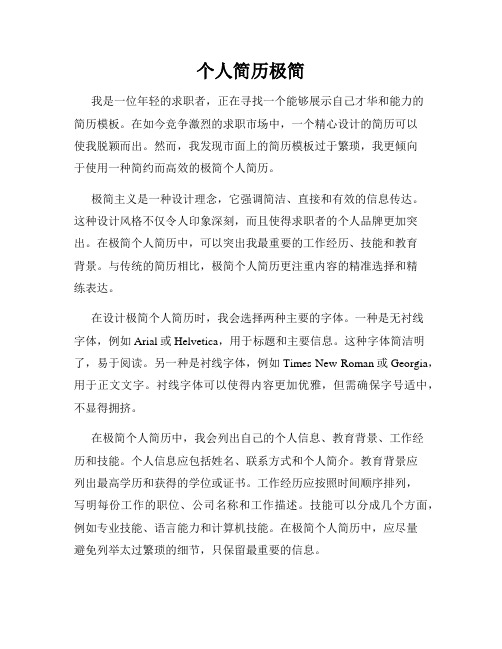 个人简历极简

我是一位年轻的求职者，正在寻找一个能够展示自己才华和能力的简历模板。在如今竞争激烈的求职市场中，一个精心设计的简历可以使我脱颖而出。然而，我发现市面上的简历模板过于繁琐，我更倾向于使用一种简约而高效的极简个人简历。

极简主义是一种设计理念，它强调简洁、直接和有效的信息传达。这种设计风格不仅令人印象深刻，而且使得求职者的个人品牌更加突出。在极简个人简历中，可以突出我最重要的工作经历、技能和教育背景。与传统的简历相比，极简个人简历更注重内容的精准选择和精练表达。

在设计极简个人简历时，我会选择两种主要的字体。一种是无衬线字体，例如 Arial 或 Helvetica，用于标题和主要信息。这种字体简洁明了，易于阅读。另一种是衬线字体，例如 Times New Roman 或 Georgia，用于正文文字。衬线字体可以使得内容更加优雅，但需确保字号适中，不显得拥挤。

在极简个人简历中，我会列出自己的个人信息、教育背景、工作经历和技能。个人信息应包括姓名、联系方式和个人简介。教育背景应列出最高学历和获得的学位或证书。工作经历应按照时间顺序排列，写明每份工作的职位、公司名称和工作描述。技能可以分成几个方面，例如专业技能、语言能力和计算机技能。在极简个人简历中，应尽量避免列举太过繁琐的细节，只保留最重要的信息。